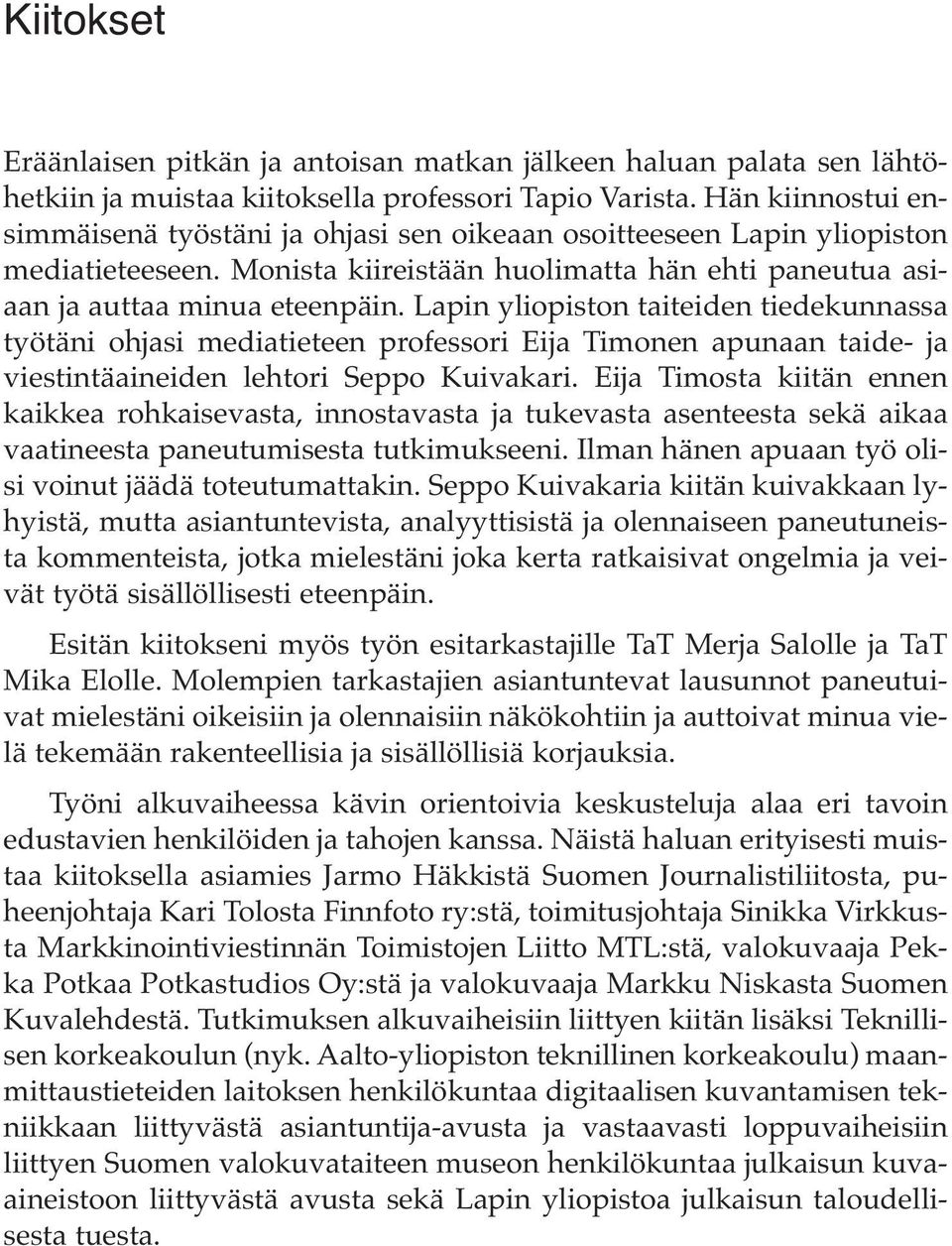 Kiitokset

Eräänlaisen pitkän ja antoisan matkan jälkeen haluan palata sen lähtöhetkiin ja muistaa kiitoksella professori Tapio Varista. Hän kiinnostui ensimmäisenä työstäni ja ohjasi sen oikeaan osoitteeseen Lapin yliopiston mediatieteeseen. Monista kiireistään huolimatta hän ehti paneutua asiaan ja auttaa minua eteenpäin. Lapin yliopiston taiteiden tiedekunnassa työtäni ohjasi mediatieteen professori Eija Timonen apunaan taide- ja viestintäaineiden lehtori Seppo Kuivakari. Eija Timosta kiitän ennen kaikkea rohkaisevasta, innostavasta ja tukevasta asenteesta sekä aikaa vaatineesta paneutumisesta tutkimukseeni. Ilman hänen apuaan työ olisi voinut jäädä toteutumattakin. Seppo Kuivakaria kiitän kuivakkaan lyhyistä, mutta asiantuntevista, analyyttisistä ja olennaiseen paneutuneista kommenteista, jotka mielestäni joka kerta ratkaisivat ongelmia ja veivät työtä sisällöllisesti eteenpäin.

Esitän kiitokseni myös työn esitarkastajille TaT Merja Salolle ja TaT Mika Elolle. Molempien tarkastajien asiantuntevat lausunnot paneutuivat mielestäni oikeisiin ja olennaisiin näkökohtiin ja auttoivat minua vielä tekemään rakenteellisia ja sisällöllisiä korjauksia.

Työni alkuvaiheessa kävin orientoivia keskusteluja alaa eri tavoin edustavien henkilöiden ja tahojen kanssa. Näistä haluan erityisesti muistaa kiitoksella asiamies Jarmo Häkkistä Suomen Journalistiliitosta, puheenjohtaja Kari Tolosta Finnfoto ry:stä, toimitusjohtaja Sinikka Virkkusta Markkinointiviestinnän Toimistojen Liitto MTL:stä, valokuvaaja Pekka Potkaa Potkastudios Oy:stä ja valokuvaaja Markku Niskasta Suomen Kuvalehdestä. Tutkimuksen alkuvaiheisiin liittyen kiitän lisäksi Teknillisen korkeakoulun (nyk. Aalto-yliopiston teknillinen korkeakoulu) maanmittaustieteiden laitoksen henkilökuntaa digitaalisen kuvantamisen tekniikkaan liittyvästä asiantuntija-avusta ja vastaavasti loppuvaiheisiin liittyen Suomen valokuvataiteen museon henkilökuntaa julkaisun kuvaaineistoon liittyvästä avusta sekä Lapin yliopistoa julkaisun taloudellisesta tuesta.